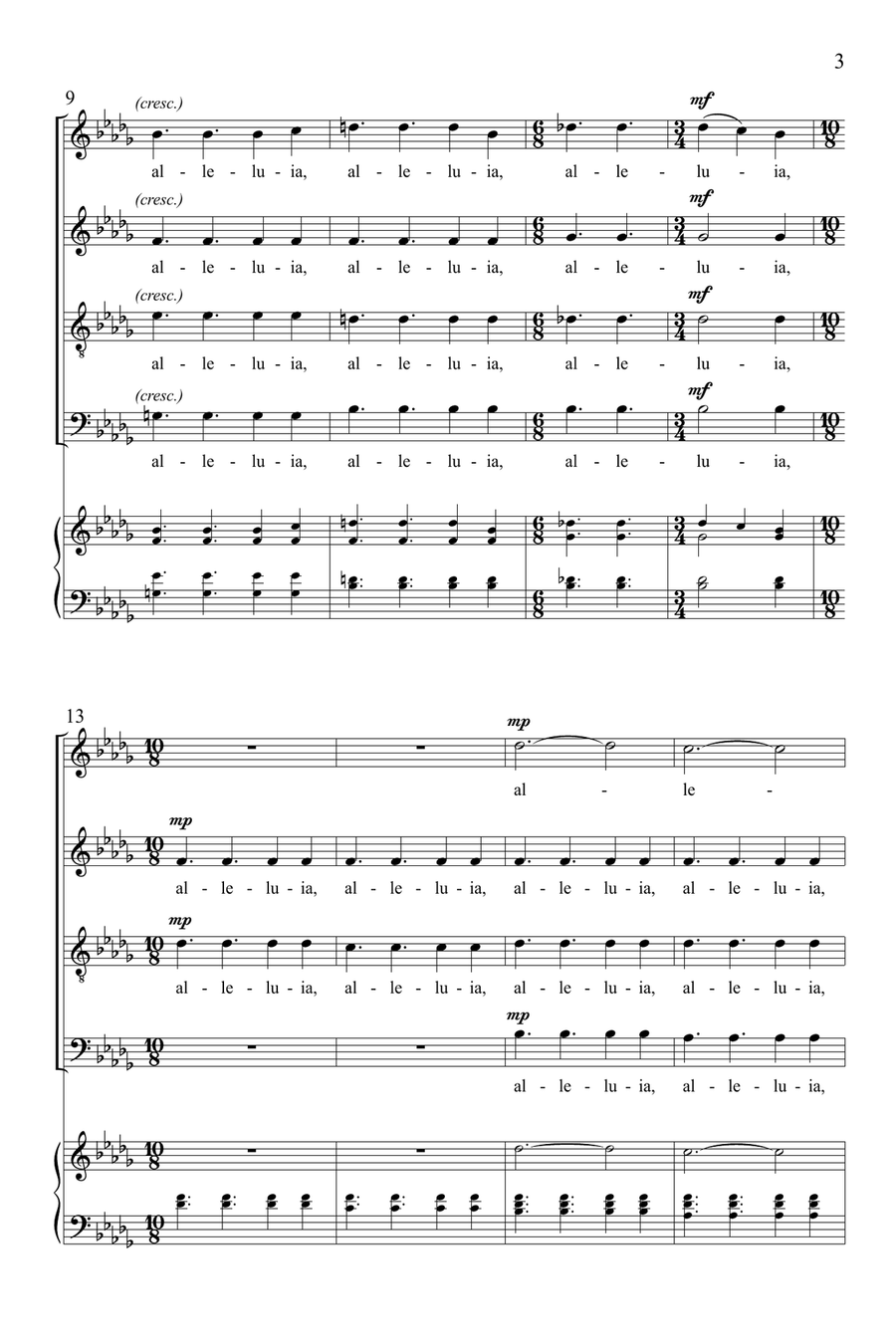 3

9

(cresc.) mf
al - le - lu - ia, al - le - lu - ia, al - le - lu - ia,

(cresc.) mf
al - le - lu - ia, al - le - lu - ia, al - le - lu - ia,

(cresc.) mf
al - le - lu - ia, al - le - lu - ia, al - le - lu - ia,

(cresc.) mf
al - le - lu - ia, al - le - lu - ia, al - le - lu - ia,

13

mp
al - le -

mp
al - le - lu - ia, al - le - lu - ia, al - le - lu - ia, al - le - lu - ia,

mp
al - le - lu - ia, al - le - lu - ia, al - le - lu - ia, al - le - lu - ia,

mp
al - le - lu - ia, al - le - lu - ia,